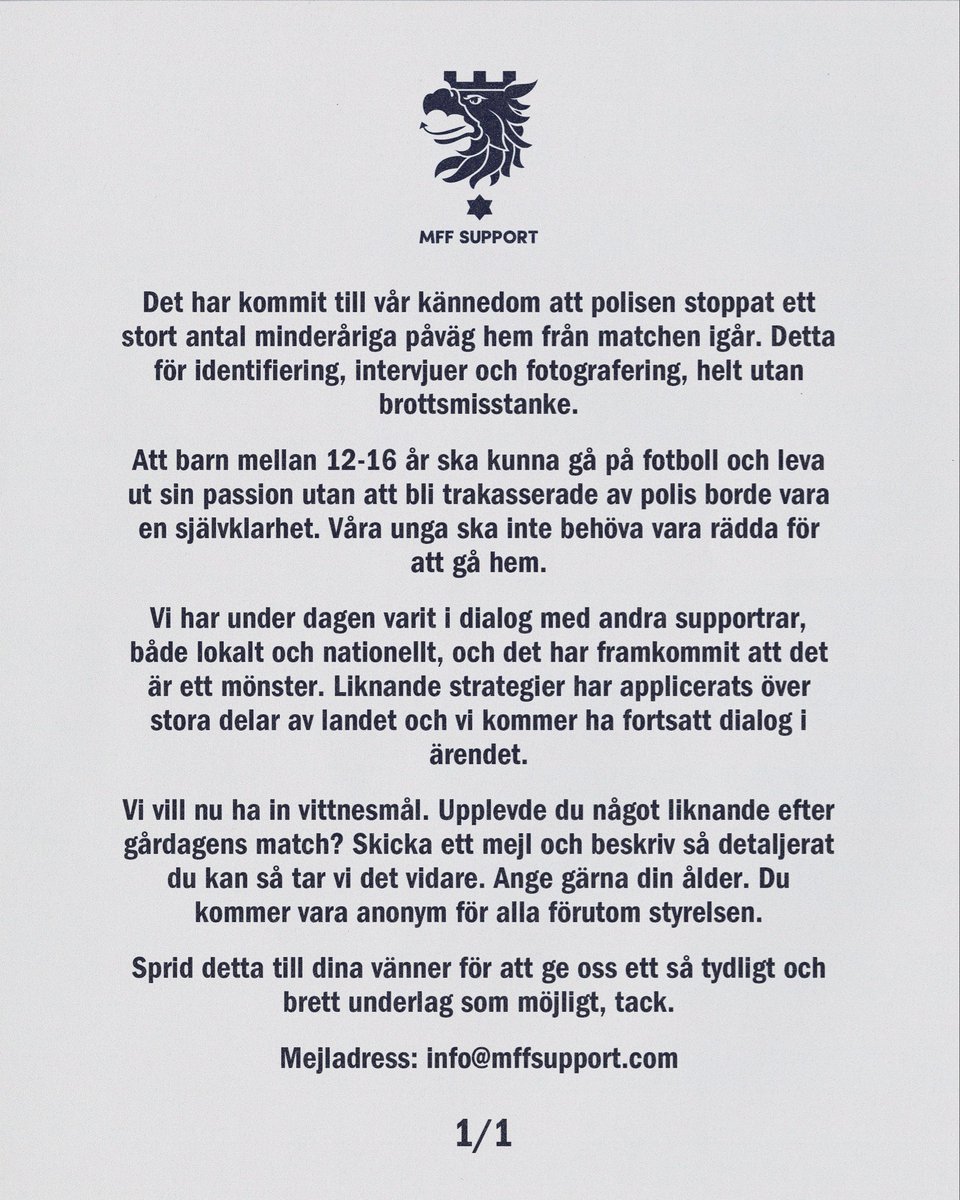 MFF SUPPORT

Det har kommit till vår kännedom att polisen stoppat ett stort antal minderåriga påväg hem från matchen igår. Detta för identifiering, intervjuer och fotografering, helt utan brottsmisstanke.

Att barn mellan 12-16 år ska kunna gå på fotboll och leva ut sin passion utan att bli trakasserade av polis borde vara en självklarhet. Våra unga ska inte behöva vara rädda för att gå hem.

Vi har under dagen varit i dialog med andra supportrar, både lokalt och nationellt, och det har framkommit att det är ett mönster. Liknande strategier har applicerats över stora delar av landet och vi kommer ha fortsatt dialog i ärendet.

Vi vill nu ha in vittnesmål. Upplevde du något liknande efter gårdagens match? Skicka ett mejl och beskriv så detaljerat du kan så tar vi det vidare. Ange gärna din ålder. Du kommer vara anonym för alla förutom styrelsen.

Sprid detta till dina vänner för att ge oss ett så tydligt och brett underlag som möjligt, tack.

Mejladress: info@mffsupport.com

1/1